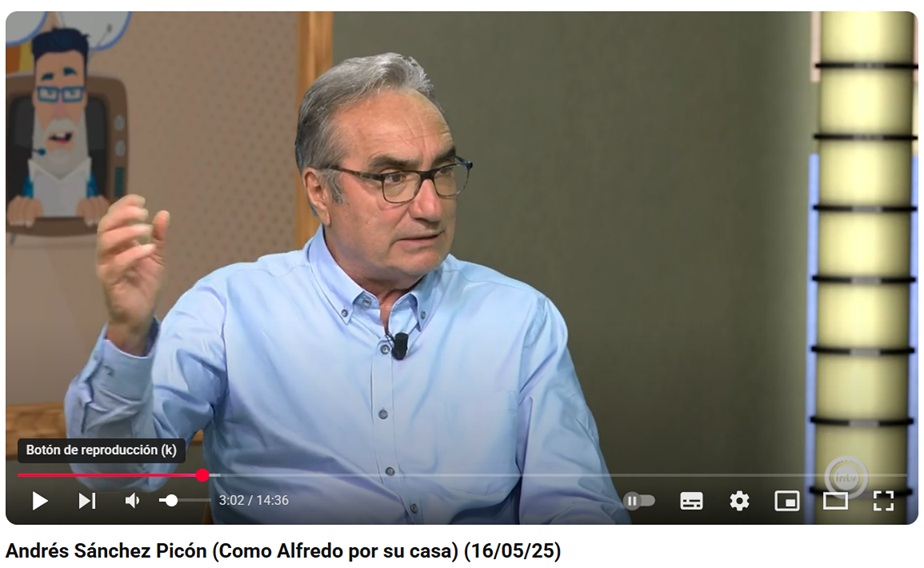 Botón de reproducción (k)

3:02 / 14:36

Andrés Sánchez Picón (Como Alfredo por su casa) (16/05/25)